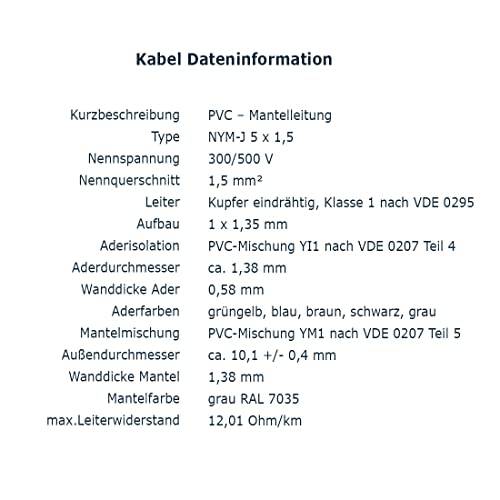 Kabel Dateninformation

| | |
|---|---|
| Kurzbeschreibung | PVC – Mantelleitung |
| Type | NYM-J 5 x 1,5 |
| Nennspannung | 300/500 V |
| Nennquerschnitt | 1,5 mm² |
| Leiter | Kupfer eindrähtig, Klasse 1 nach VDE 0295 |
| Aufbau | 1 x 1,35 mm |
| Aderisolation | PVC-Mischung YI1 nach VDE 0207 Teil 4 |
| Aderdurchmesser | ca. 1,38 mm |
| Wanddicke Ader | 0,58 mm |
| Aderfarben | grüngelb, blau, braun, schwarz, grau |
| Mantelmischung | PVC-Mischung YM1 nach VDE 0207 Teil 5 |
| Außendurchmesser | ca. 10,1 +/- 0,4 mm |
| Wanddicke Mantel | 1,38 mm |
| Mantelfarbe | grau RAL 7035 |
| max.Leiterwiderstand | 12,01 Ohm/km |